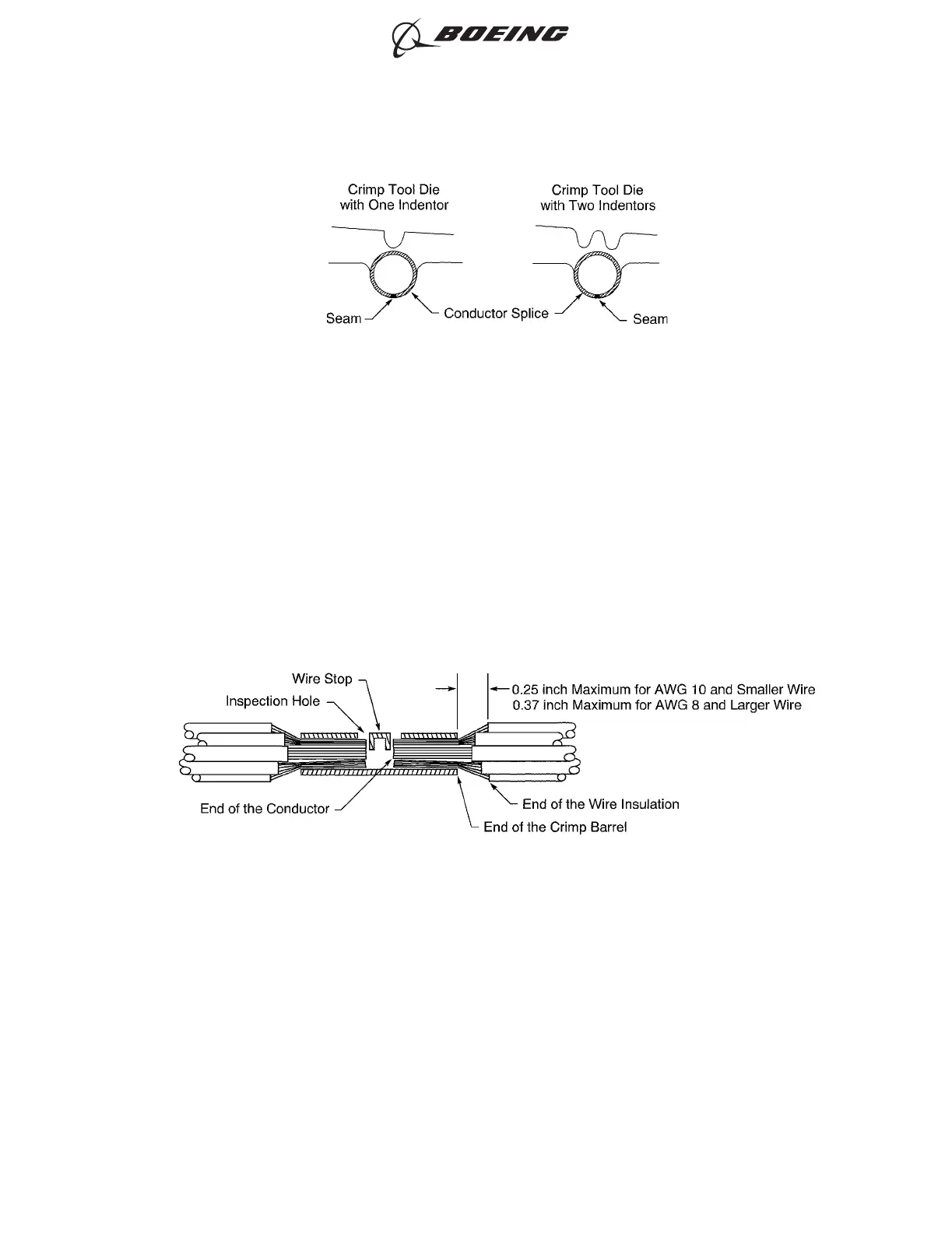 BOEING

Crimp Tool Die with One Indentor

Crimp Tool Die with Two Indentors

Seam

Conductor Splice

Seam

Wire Stop

Inspection Hole

0.25 inch Maximum for AWG 10 and Smaller Wire
0.37 inch Maximum for AWG 8 and Larger Wire

End of the Conductor

End of the Wire Insulation

End of the Crimp Barrel